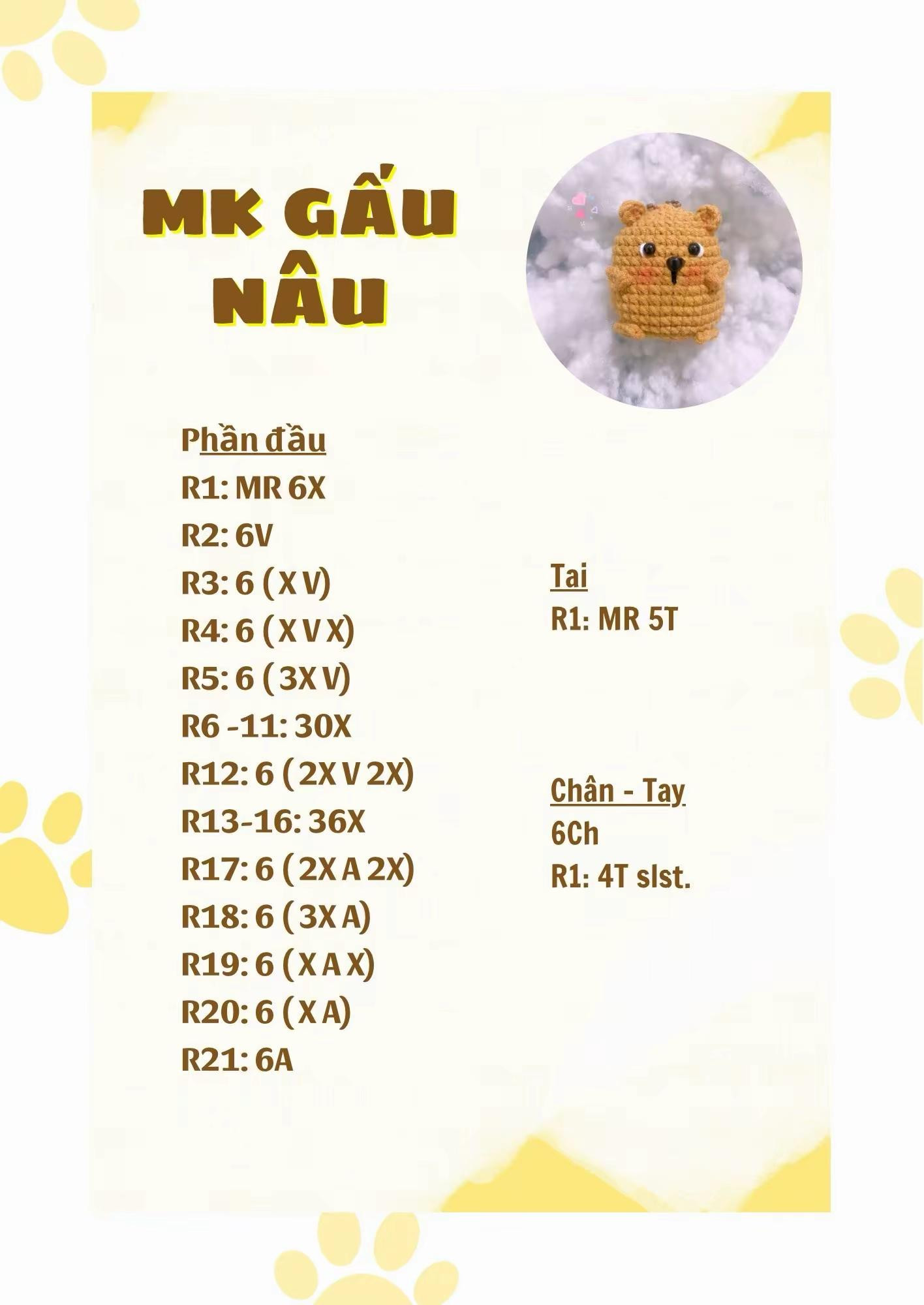 MK GẤU NÂU

Phần đầu
R1: MR 6X
R2: 6V
R3: 6 ( X V)
R4: 6 ( X V X)
R5: 6 ( 3X V)
R6 -11: 30X
R12: 6 ( 2X V 2X)
R13-16: 36X
R17: 6 ( 2X A 2X)
R18: 6 ( 3X A)
R19: 6 ( X A X)
R20: 6 ( X A)
R21: 6A

Tai
R1: MR 5T

Chân - Tay
6Ch
R1: 4T slst.